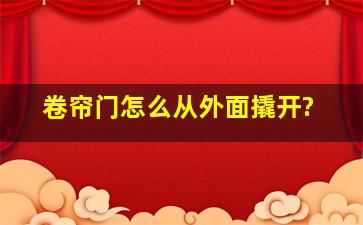 卷帘门怎么从外面撬开?